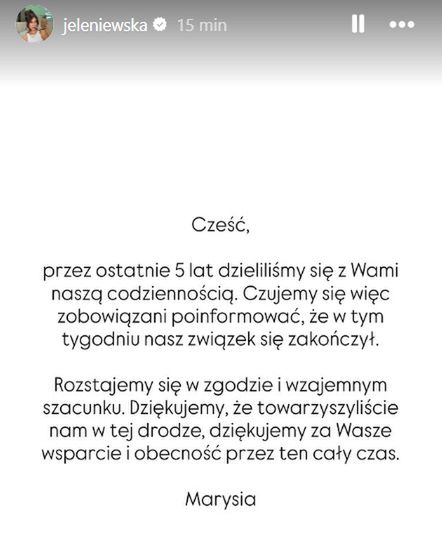 jeleniewska 15 min

Cześć,

przez ostatnie 5 lat dzieliliśmy się z Wami naszą codziennością. Czujemy się więc zobowiązani poinformować, że w tym tygodniu nasz związek się zakończył.

Rozstajemy się w zgodzie i wzajemnym szacunku. Dziękujemy, że towarzyszyliście nam w tej drodze, dziękujemy za Wasze wsparcie i obecność przez ten cały czas.

Marysia